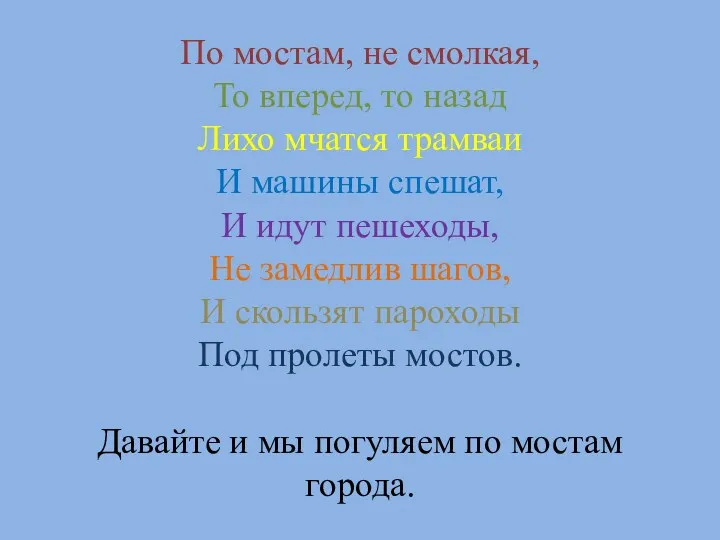 По мостам, не смолкая,
То вперед, то назад
Лихо мчатся трамваи
И машины спешат,
И идут пешеходы,
Не замедлив шагов,
И скользят пароходы
Под пролеты мостов.

Давайте и мы погуляем по мостам города.